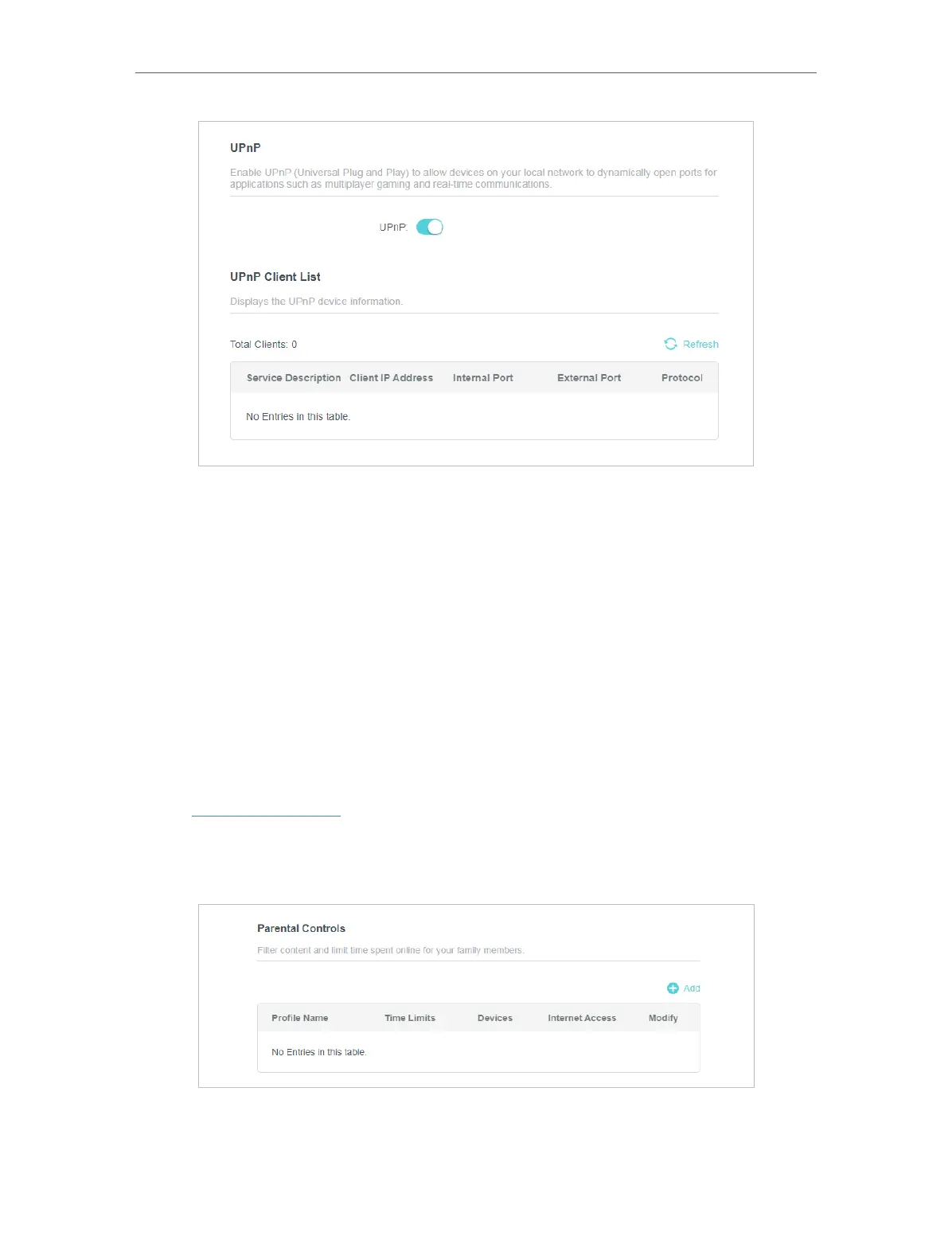 UPnP

Enable UPnP (Universal Plug and Play) to allow devices on your local network to dynamically open ports for applications such as multiplayer gaming and real-time communications.

UPnP:

UPnP Client List

Displays the UPnP device information.

Total Clients: 0

Refresh

| Service Description | Client IP Address | Internal Port | External Port | Protocol |
|---|---|---|---|---|
| No Entries in this table. | | | | |

Parental Controls

Filter content and limit time spent online for your family members.

Add

| Profile Name | Time Limits | Devices | Internet Access | Modify |
|---|---|---|---|---|
| No Entries in this table. | | | | |